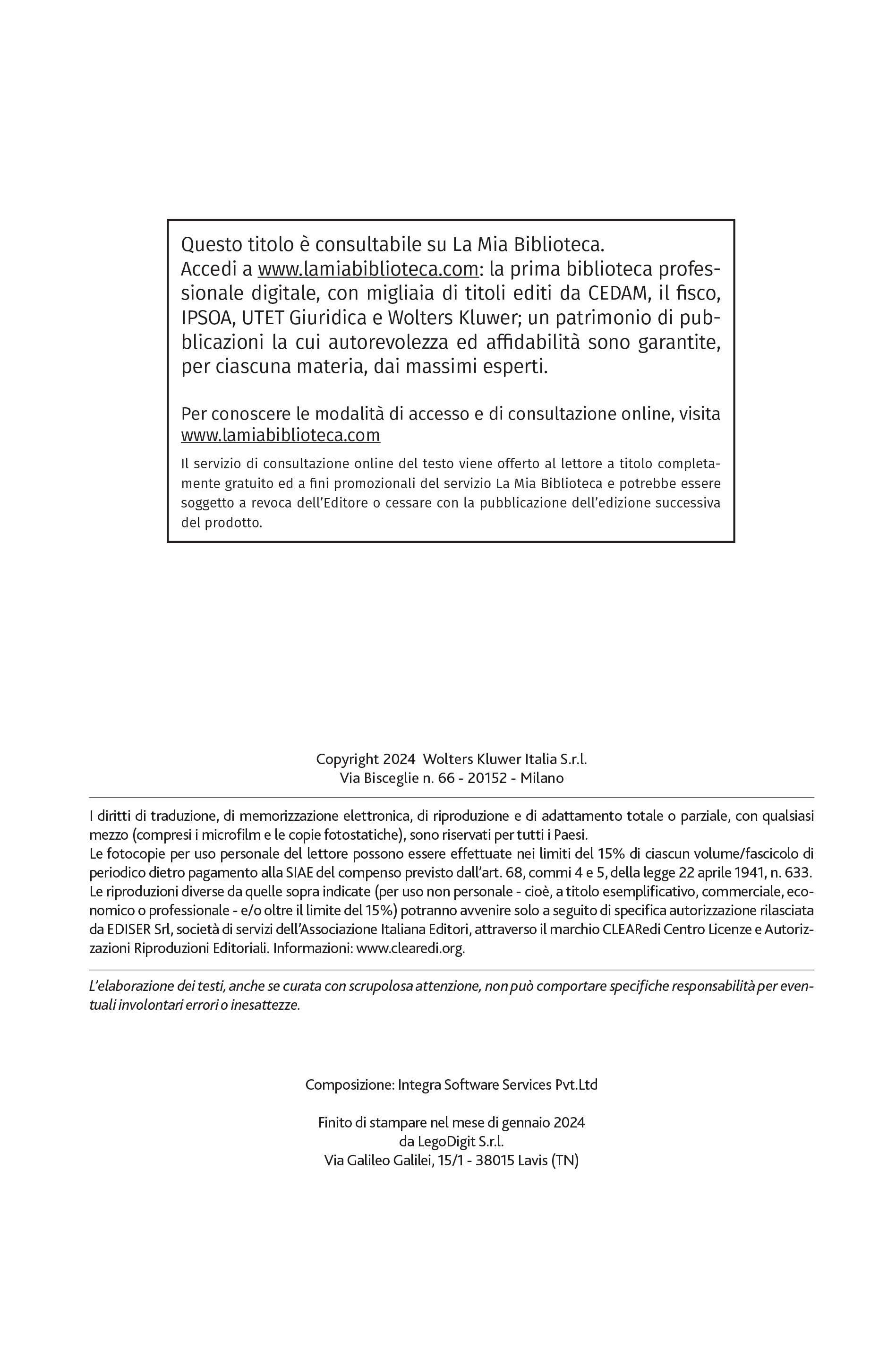 Questo titolo è consultabile su La Mia Biblioteca.
Accedi a www.lamiabiblioteca.com: la prima biblioteca professionale digitale, con migliaia di titoli editi da CEDAM, il fisco, IPSOA, UTET Giuridica e Wolters Kluwer; un patrimonio di pubblicazioni la cui autorevolezza ed affidabilità sono garantite, per ciascuna materia, dai massimi esperti.

Per conoscere le modalità di accesso e di consultazione online, visita www.lamiabiblioteca.com

Il servizio di consultazione online del testo viene offerto al lettore a titolo completamente gratuito ed a fini promozionali del servizio La Mia Biblioteca e potrebbe essere soggetto a revoca dell'Editore o cessare con la pubblicazione dell'edizione successiva del prodotto.

Copyright 2024 Wolters Kluwer Italia S.r.l.
Via Bisceglie n. 66 - 20152 - Milano

I diritti di traduzione, di memorizzazione elettronica, di riproduzione e di adattamento totale o parziale, con qualsiasi mezzo (compresi i microfilm e le copie fotostatiche), sono riservati per tutti i Paesi.
Le fotocopie per uso personale del lettore possono essere effettuate nei limiti del 15% di ciascun volume/fascicolo di periodico dietro pagamento alla SIAE del compenso previsto dall'art. 68, commi 4 e 5, della legge 22 aprile 1941, n. 633.
Le riproduzioni diverse da quelle sopra indicate (per uso non personale - cioè, a titolo esemplificativo, commerciale, economico o professionale - e/o oltre il limite del 15%) potranno avvenire solo a seguito di specifica autorizzazione rilasciata da EDISER Srl, società di servizi dell'Associazione Italiana Editori, attraverso il marchio CLEARedi Centro Licenze e Autorizzazioni Riproduzioni Editoriali. Informazioni: www.clearedi.org.

L'elaborazione dei testi, anche se curata con scrupolosa attenzione, non può comportare specifiche responsabilità per eventuali involontari errori o inesattezze.

Composizione: Integra Software Services Pvt.Ltd

Finito di stampare nel mese di gennaio 2024
da LegoDigit S.r.l.
Via Galileo Galilei, 15/1 - 38015 Lavis (TN)